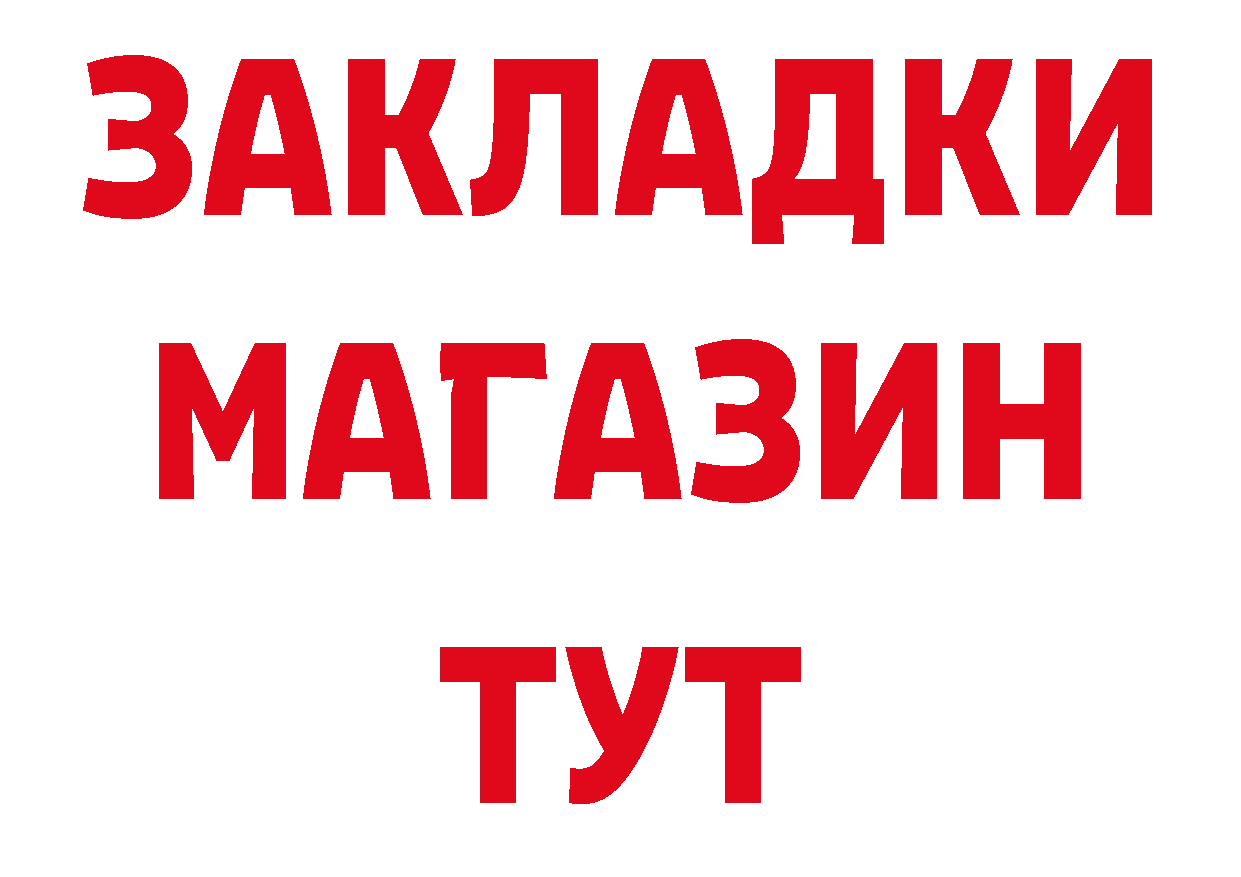 ЗАКЛАДКИ
МАГАЗИН
ТУТ